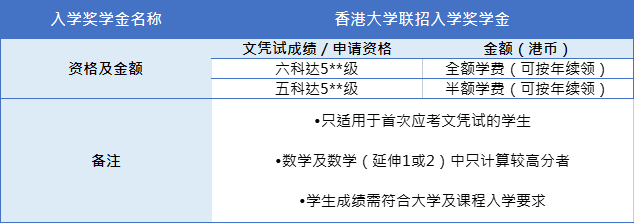 | 入学奖学金名称 | 香港大学联招入学奖学金 | |
|---|---|---|
| 资格及金额 | 文凭试成绩 / 申请资格 | 金额（港币） |
| | 六科达5**级 | 全额学费（可按年续领） |
| | 五科达5**级 | 半额学费（可按年续领） |
| 备注 | •只适用于首次应考文凭试的学生<br><br>•数学及数学（延伸1或2）中只计算较高分者<br><br>•学生成绩需符合大学及课程入学要求 | |